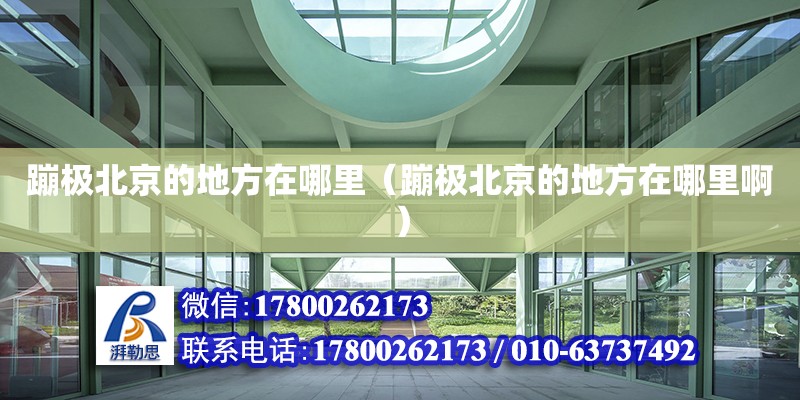 蹦极北京的地方在哪里（蹦极北京的地方在哪里啊）

湃勒思

微信:17800262173

联系电话:17800262173 / 010-63737492